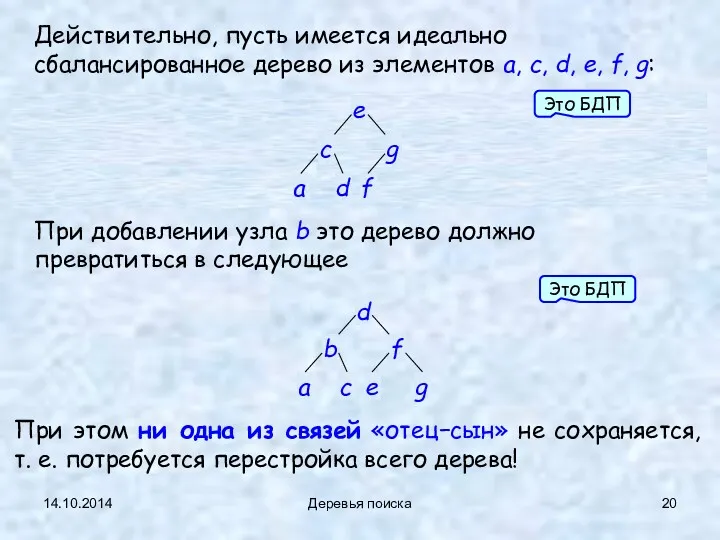 Действительно, пусть имеется идеально сбалансированное дерево из элементов a, c, d, e, f, g:

Это БДП

e
c g
a d f

При добавлении узла b это дерево должно превратиться в следующее

Это БДП

d
b f
a c e g

При этом ни одна из связей «отец–сын» не сохраняется, т. е. потребуется перестройка всего дерева!

14.10.2014
Деревья поиска
20